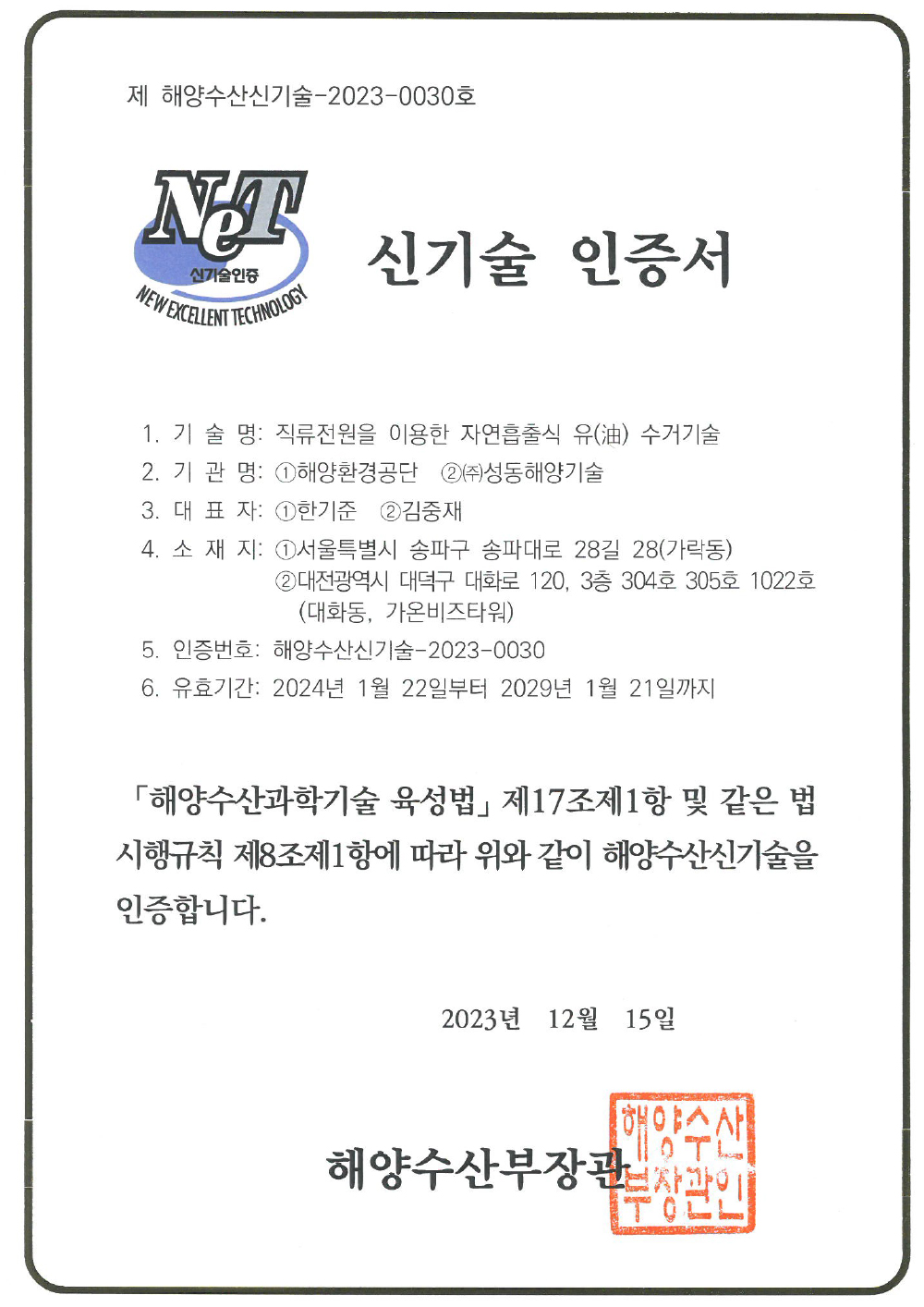 제 해양수산신기술-2023-0030호

NeT
신기술인증
NEW EXCELLENT TECHNOLOGY

신기술 인증서

1. 기 술 명: 직류전원을 이용한 자연흡출식 유(油) 수거기술
2. 기 관 명: ①해양환경공단 ②㈜성동해양기술
3. 대 표 자: ①한기준 ②김중재
4. 소 재 지: ①서울특별시 송파구 송파대로 28길 28(가락동)
②대전광역시 대덕구 대화로 120, 3층 304호 305호 1022호 (대화동, 가온비즈타워)
5. 인증번호: 해양수산신기술-2023-0030
6. 유효기간: 2024년 1월 22일부터 2029년 1월 21일까지

「해양수산과학기술 육성법」 제17조제1항 및 같은 법 시행규칙 제8조제1항에 따라 위와 같이 해양수산신기술을 인증합니다.

2023년 12월 15일

해양수산부장관

해양수산부장관인